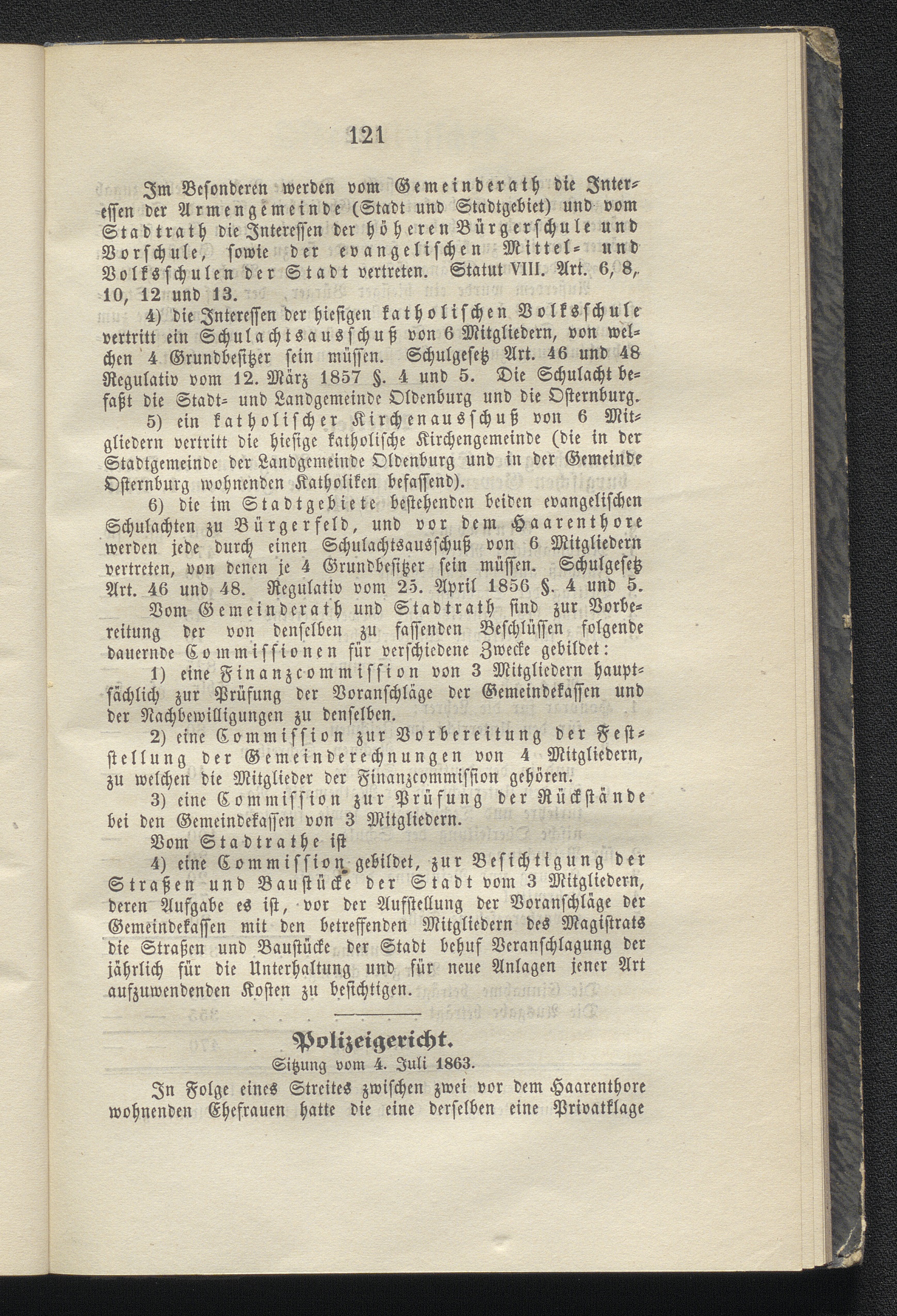 121

Im Besonderen werden vom Gemeinderath die Interessen der Armengemeinde (Stadt und Stadtgebiet) und vom Stadtrath die Interessen der höheren Bürgerschule und Vorschule, sowie der evangelischen Mittel- und Volksschulen der Stadt vertreten. Statut VIII. Art. 6, 8, 10, 12 und 13.

4) die Interessen der hiesigen katholischen Volksschule vertritt ein Schulachtsausschuß von 6 Mitgliedern, von welchen 4 Grundbesitzer sein müssen. Schulgesetz Art. 46 und 48 Regulativ vom 12. März 1857 §. 4 und 5. Die Schulacht befaßt die Stadt- und Landgemeinde Oldenburg und die Osternburg.

5) ein katholischer Kirchenausschuß von 6 Mitgliedern vertritt die hiesige katholische Kirchengemeinde (die in der Stadtgemeinde der Landgemeinde Oldenburg und in der Gemeinde Osternburg wohnenden Katholiken befassend).

6) die im Stadtgebiete bestehenden beiden evangelischen Schulachten zu Bürgerfeld, und vor dem Haarenthore werden jede durch einen Schulachtsausschuß von 6 Mitgliedern vertreten, von denen je 4 Grundbesitzer sein müssen. Schulgesetz Art. 46 und 48. Regulativ vom 25. April 1856 §. 4 und 5.

Vom Gemeinderath und Stadtrath sind zur Vorbereitung der von denselben zu fassenden Beschlüssen folgende dauernde Commissionen für verschiedene Zwecke gebildet:

1) eine Finanzcommission von 3 Mitgliedern hauptsächlich zur Prüfung der Voranschläge der Gemeindekassen und der Nachbewilligungen zu denselben.

2) eine Commission zur Vorbereitung der Feststellung der Gemeinderechnungen von 4 Mitgliedern, zu welchen die Mitglieder der Finanzcommission gehören.

3) eine Commission zur Prüfung der Rückstände bei den Gemeindekassen von 3 Mitgliedern.

Vom Stadtrathe ist

4) eine Commission gebildet, zur Besichtigung der Straßen und Baustücke der Stadt vom 3 Mitgliedern, deren Aufgabe es ist, vor der Aufstellung der Voranschläge der Gemeindekassen mit den betreffenden Mitgliedern des Magistrats die Straßen und Baustücke der Stadt behuf Veranschlagung der jährlich für die Unterhaltung und für neue Anlagen jener Art aufzuwendenden Kosten zu besichtigen.

Polizeigericht.
Sitzung vom 4. Juli 1863.

In Folge eines Streites zwischen zwei vor dem Haarenthore wohnenden Ehefrauen hatte die eine derselben eine Privatklage